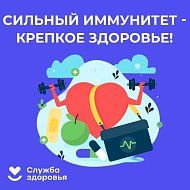 СИЛЬНЫЙ ИММУНИТЕТ - КРЕПКОЕ ЗДОРОВЬЕ!

Служба здоровья